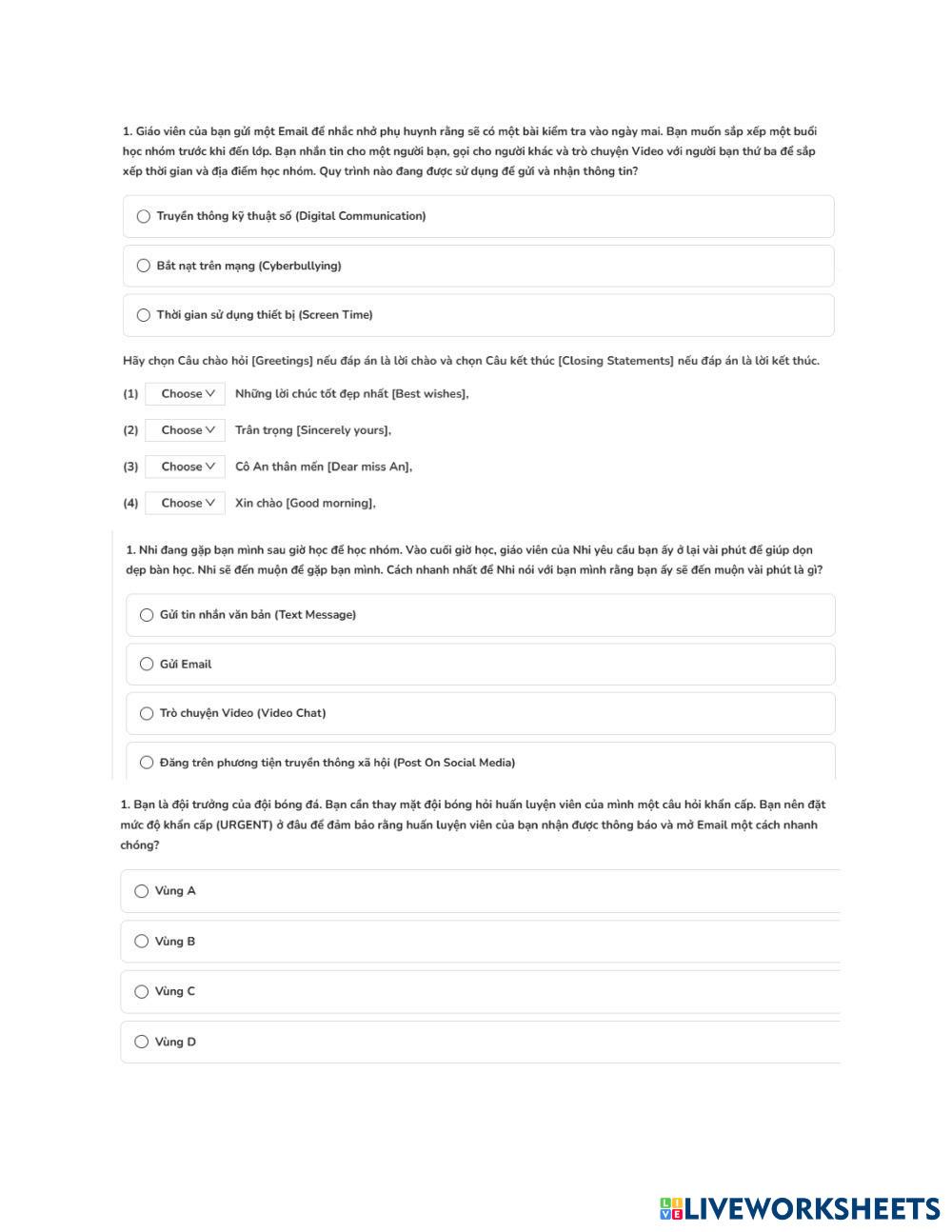 1. Giáo viên của bạn gửi một Email để nhắc nhở phụ huynh rằng sẽ có một bài kiểm tra vào ngày mai. Bạn muốn sắp xếp một buổi học nhóm trước khi đến lớp. Bạn nhắn tin cho một người bạn, gọi cho người khác và trò chuyện Video với người bạn thứ ba để sắp xếp thời gian và địa điểm học nhóm. Quy trình nào đang được sử dụng để gửi và nhận thông tin?

Truyền thông kỹ thuật số (Digital Communication)

Bắt nạt trên mạng (Cyberbullying)

Thời gian sử dụng thiết bị (Screen Time)

Hãy chọn Câu chào hỏi [Greetings] nếu đáp án là lời chào và chọn Câu kết thúc [Closing Statements] nếu đáp án là lời kết thúc.

(1) Choose Những lời chúc tốt đẹp nhất [Best wishes],

(2) Choose Trân trọng [Sincerely yours],

(3) Choose Cô An thân mến [Dear miss An],

(4) Choose Xin chào [Good morning],

1. Nhi đang gặp bạn mình sau giờ học để học nhóm. Vào cuối giờ học, giáo viên của Nhi yêu cầu bạn ấy ở lại vài phút để giúp dọn dẹp bàn học. Nhi sẽ đến muộn để gặp bạn mình. Cách nhanh nhất để Nhi nói với bạn mình rằng bạn ấy sẽ đến muộn vài phút là gì?

Gửi tin nhắn văn bản (Text Message)

Gửi Email

Trò chuyện Video (Video Chat)

Đăng trên phương tiện truyền thông xã hội (Post On Social Media)

1. Bạn là đội trưởng của đội bóng đá. Bạn cần thay mặt đội bóng hỏi huấn luyện viên của mình một câu hỏi khẩn cấp. Bạn nên đặt mức độ khẩn cấp (URGENT) ở đâu để đảm bảo rằng huấn luyện viên của bạn nhận được thông báo và mở Email một cách nhanh chóng?

Vùng A

Vùng B

Vùng C

Vùng D

LIVEWORKSHEETS